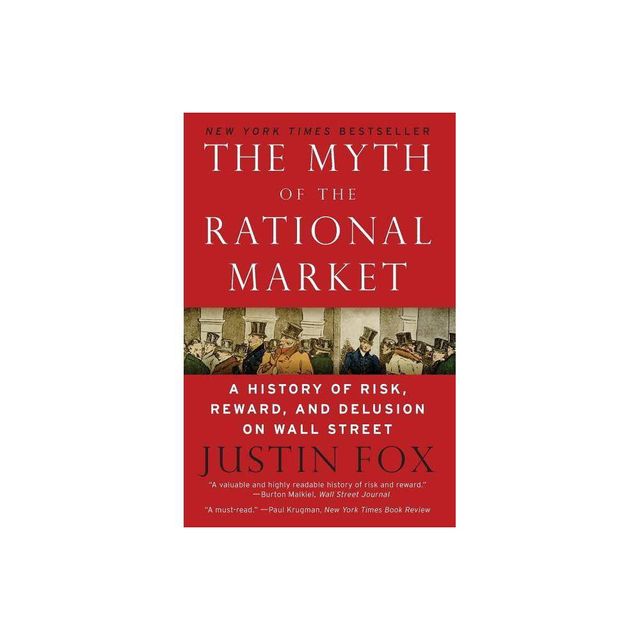 NEW YORK TIMES BESTSELLER

THE MYTH OF THE RATIONAL MARKET

A HISTORY OF RISK, REWARD, AND DELUSION ON WALL STREET

JUSTIN FOX

"A valuable and highly readable history of risk and reward." —Burton Malkiel, Wall Street Journal

"A must-read." —Paul Krugman, New York Times Book Review